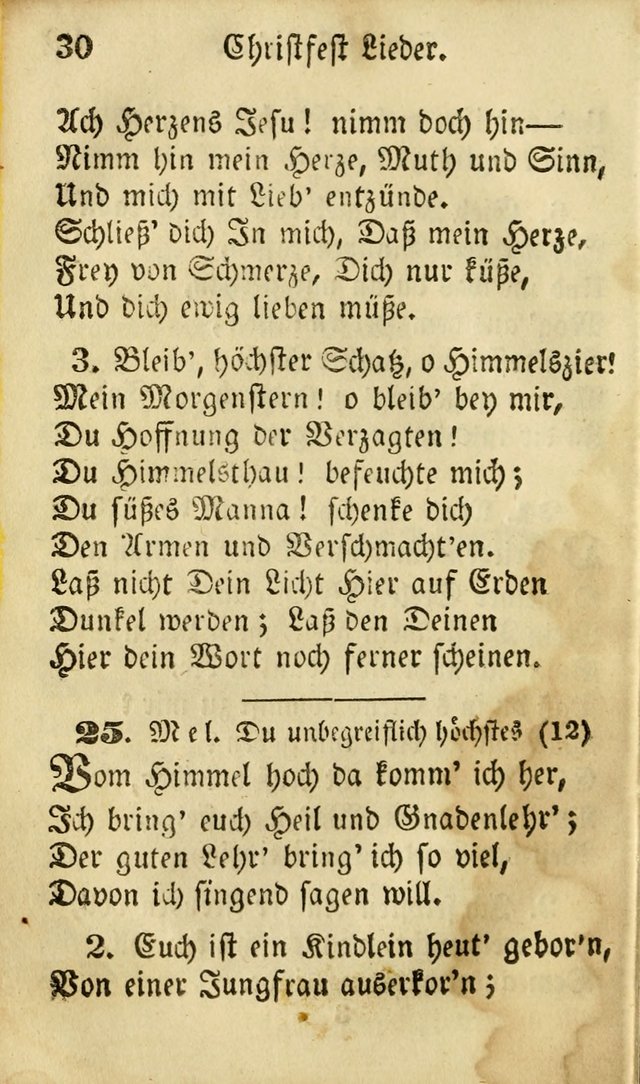 30 Christfest Lieder.

Ach Herzens Jesu! nimm doch hin—
Nimm hin mein Herze, Muth und Sinn,
Und mich mit Lieb' entzünde.
Schließ' dich In mich, Daß mein Herze,
Frey von Schmerze, Dich nur küße,
Und dich ewig lieben müße.

3. Bleib', höchster Schatz, o Himmelszier!
Mein Morgenstern! o bleib' bey mir,
Du Hoffnung der Verzagten!
Du Himmelsthau! befeuchte mich;
Du süßes Manna! schenke dich
Den Armen und Verschmacht'en.
Laß nicht Dein Licht Hier auf Erden
Dunkel werden; Laß den Deinen
Hier dein Wort noch ferner scheinen.

25. Mel. Du unbegreiflich höchstes (12)
Vom Himmel hoch da komm' ich her,
Ich bring' euch Heil und Gnadenlehr';
Der guten Lehr' bring' ich so viel,
Davon ich singend sagen will.

2. Euch ist ein Kindlein heut' gebor'n,
Von einer Jungfrau auserkor'n;